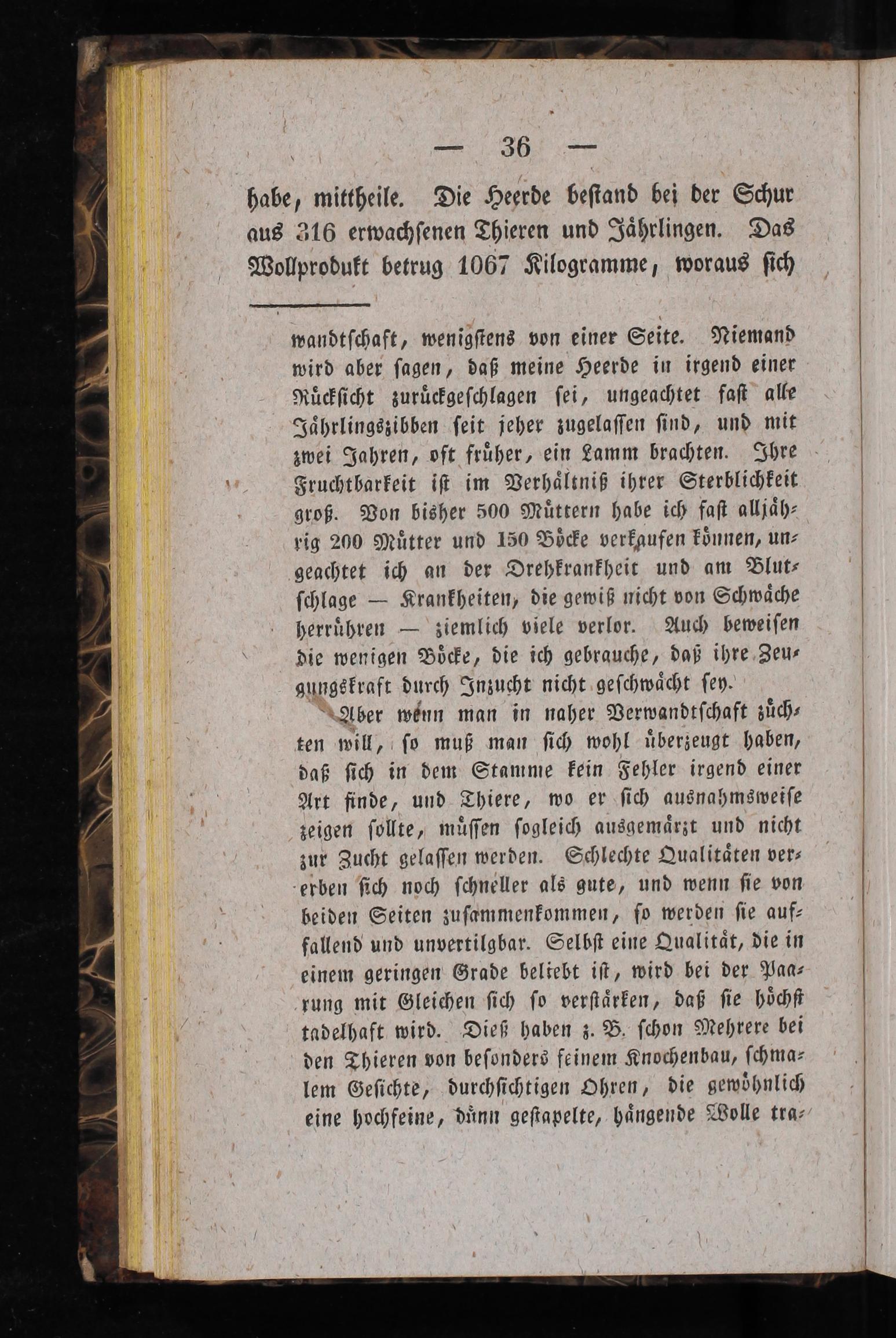 — 36 —

habe, mittheile. Die Heerde bestand bei der Schur aus 316 erwachsenen Thieren und Jährlingen. Das Wollprodukt betrug 1067 Kilogramme, woraus sich

wandtschaft, wenigstens von einer Seite. Niemand wird aber sagen, daß meine Heerde in irgend einer Rücksicht zurückgeschlagen sei, ungeachtet fast alle Jährlingszibben seit jeher zugelassen sind, und mit zwei Jahren, oft früher, ein Lamm brachten. Ihre Fruchtbarkeit ist im Verhältniß ihrer Sterblichkeit groß. Von bisher 500 Müttern habe ich fast alljährig 200 Mütter und 150 Böcke verkaufen können, ungeachtet ich an der Drehkrankheit und am Blutschlage — Krankheiten, die gewiß nicht von Schwäche herrühren — ziemlich viele verlor. Auch beweisen die wenigen Böcke, die ich gebrauche, daß ihre Zeugungskraft durch Inzucht nicht geschwächt sey.

Aber wenn man in naher Verwandtschaft züchten will, so muß man sich wohl überzeugt haben, daß sich in dem Stamme kein Fehler irgend einer Art finde, und Thiere, wo er sich ausnahmsweise zeigen sollte, müssen sogleich ausgemärzt und nicht zur Zucht gelassen werden. Schlechte Qualitäten vererben sich noch schneller als gute, und wenn sie von beiden Seiten zusammenkommen, so werden sie auffallend und unvertilgbar. Selbst eine Qualität, die in einem geringen Grade beliebt ist, wird bei der Paarung mit Gleichen sich so verstärken, daß sie höchst tadelhaft wird. Dieß haben z. B. schon Mehrere bei den Thieren von besonders feinem Knochenbau, schmalem Gesichte, durchsichtigen Ohren, die gewöhnlich eine hochfeine, dünn gestapelte, hängende Wolle tra-